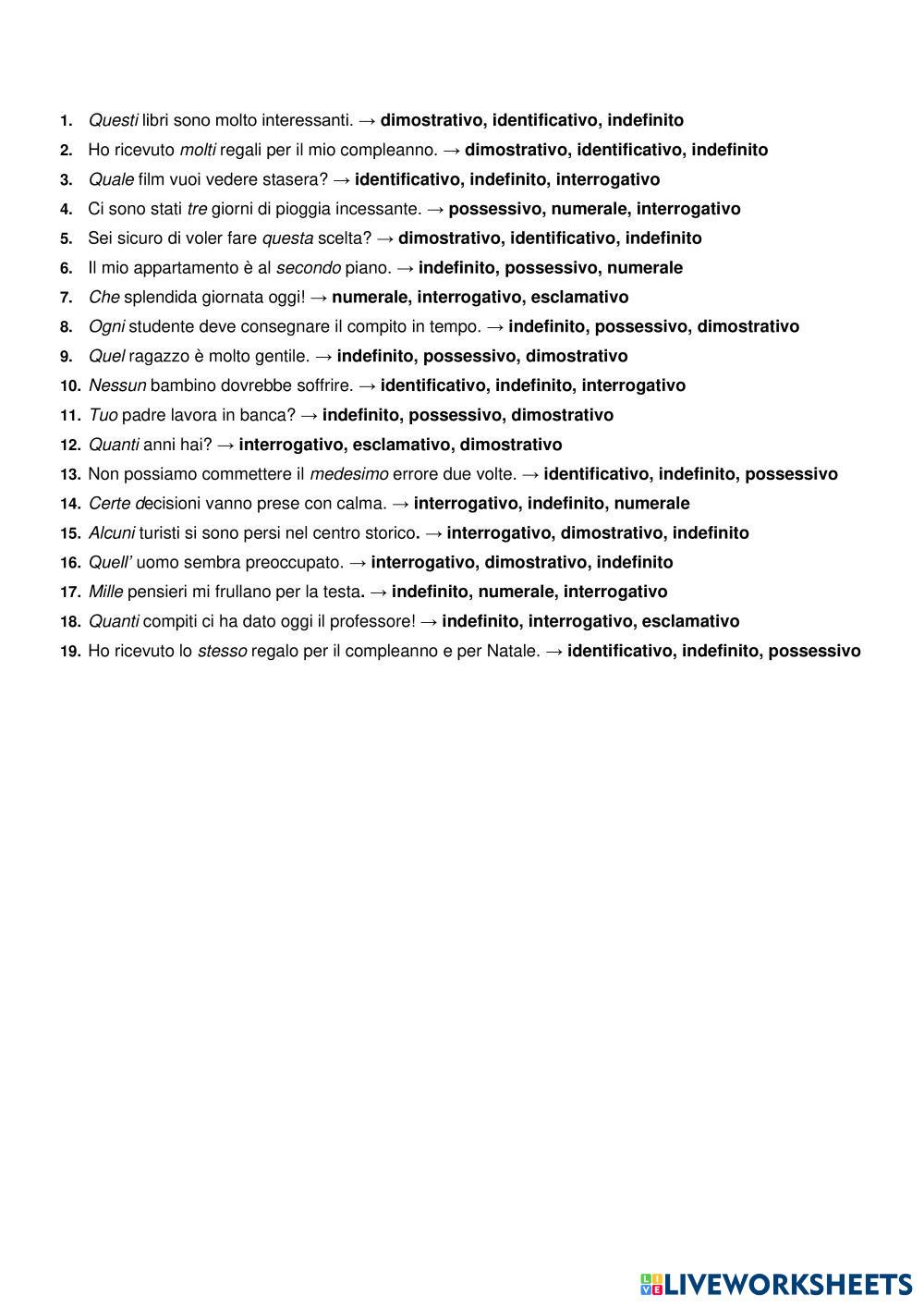 1. Questi libri sono molto interessanti. → dimostrativo, identificativo, indefinito
2. Ho ricevuto molti regali per il mio compleanno. → dimostrativo, identificativo, indefinito
3. Quale film vuoi vedere stasera? → identificativo, indefinito, interrogativo
4. Ci sono stati tre giorni di pioggia incessante. → possessivo, numerale, interrogativo
5. Sei sicuro di voler fare questa scelta? → dimostrativo, identificativo, indefinito
6. Il mio appartamento è al secondo piano. → indefinito, possessivo, numerale
7. Che splendida giornata oggi! → numerale, interrogativo, esclamativo
8. Ogni studente deve consegnare il compito in tempo. → indefinito, possessivo, dimostrativo
9. Quel ragazzo è molto gentile. → indefinito, possessivo, dimostrativo
10. Nessun bambino dovrebbe soffrire. → identificativo, indefinito, interrogativo
11. Tuo padre lavora in banca? → indefinito, possessivo, dimostrativo
12. Quanti anni hai? → interrogativo, esclamativo, dimostrativo
13. Non possiamo commettere il medesimo errore due volte. → identificativo, indefinito, possessivo
14. Certe decisioni vanno prese con calma. → interrogativo, indefinito, numerale
15. Alcuni turisti si sono persi nel centro storico. → interrogativo, dimostrativo, indefinito
16. Quell' uomo sembra preoccupato. → interrogativo, dimostrativo, indefinito
17. Mille pensieri mi frullano per la testa. → indefinito, numerale, interrogativo
18. Quanti compiti ci ha dato oggi il professore! → indefinito, interrogativo, esclamativo
19. Ho ricevuto lo stesso regalo per il compleanno e per Natale. → identificativo, indefinito, possessivo

LIVEWORKSHEETS